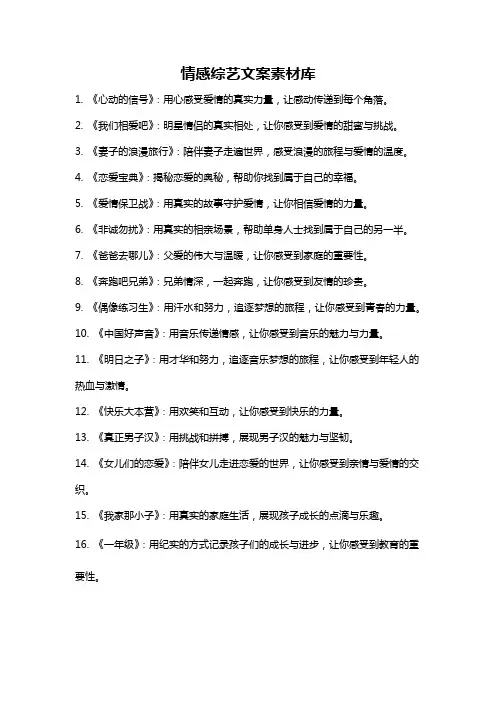 情感综艺文案素材库

1. 《心动的信号》：用心感受爱情的真实力量，让感动传递到每个角落。

2. 《我们相爱吧》：明星情侣的真实相处，让你感受到爱情的甜蜜与挑战。

3. 《妻子的浪漫旅行》：陪伴妻子走遍世界，感受浪漫的旅程与爱情的温度。

4. 《恋爱宝典》：揭秘恋爱的奥秘，帮助你找到属于自己的幸福。

5. 《爱情保卫战》：用真实的故事守护爱情，让你相信爱情的力量。

6. 《非诚勿扰》：用真实的相亲场景，帮助单身人士找到属于自己的另一半。

7. 《爸爸去哪儿》：父爱的伟大与温暖，让你感受到家庭的重要性。

8. 《奔跑吧兄弟》：兄弟情深，一起奔跑，让你感受到友情的珍贵。

9. 《偶像练习生》：用汗水和努力，追逐梦想的旅程，让你感受到青春的力量。

10. 《中国好声音》：用音乐传递情感，让你感受到音乐的魅力与力量。

11. 《明日之子》：用才华和努力，追逐音乐梦想的旅程，让你感受到年轻人的热血与激情。

12. 《快乐大本营》：用欢笑和互动，让你感受到快乐的力量。

13. 《真正男子汉》：用挑战和拼搏，展现男子汉的魅力与坚韧。

14. 《女儿们的恋爱》：陪伴女儿走进恋爱的世界，让你感受到亲情与爱情的交织。

15. 《我家那小子》：用真实的家庭生活，展现孩子成长的点滴与乐趣。

16. 《一年级》：用纪实的方式记录孩子们的成长与进步，让你感受到教育的重要性。